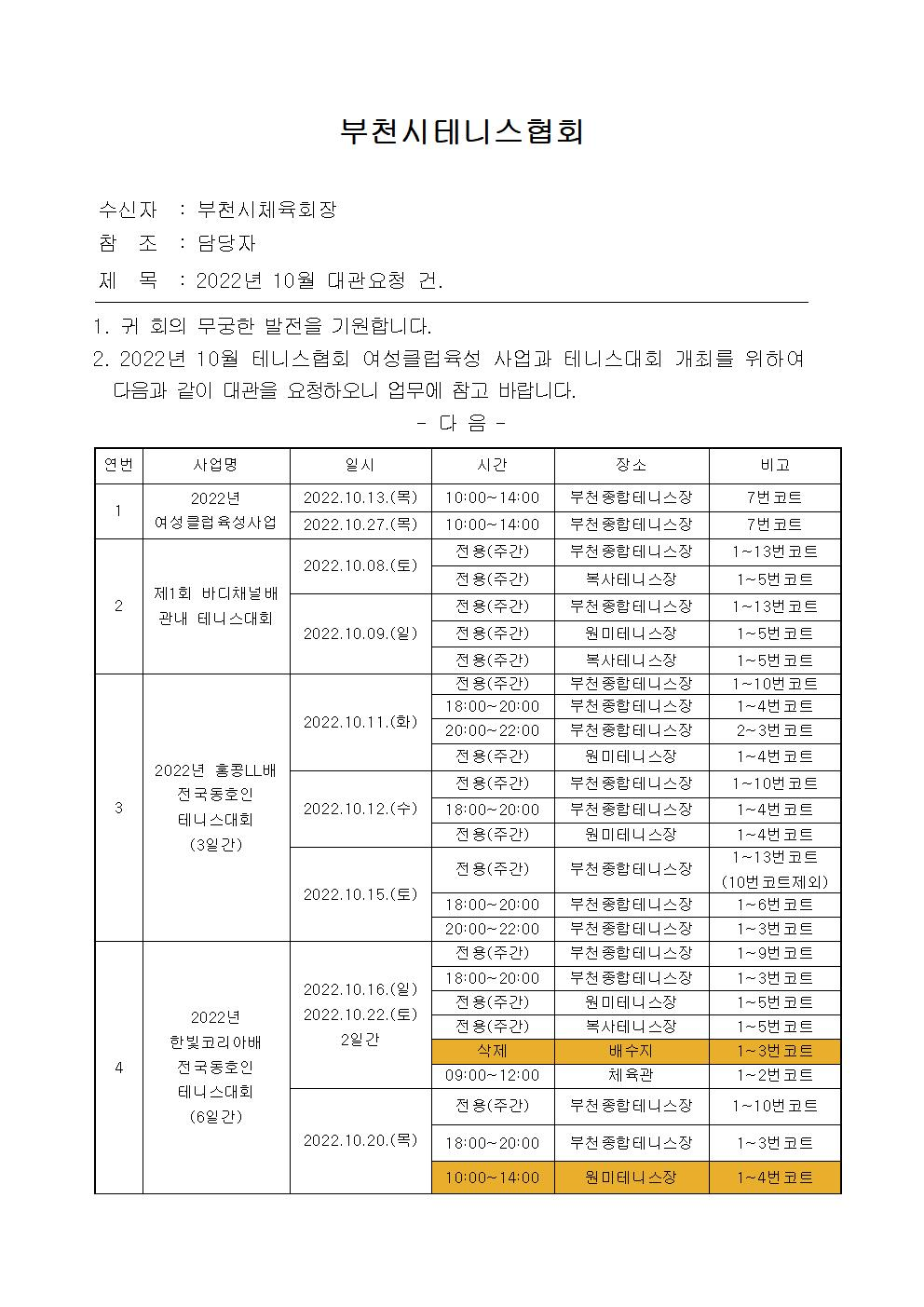 부천시테니스협회

수신자 : 부천시체육회장
참 조 : 담당자
제 목 : 2022년 10월 대관요청 건.

1. 귀 회의 무궁한 발전을 기원합니다.
2. 2022년 10월 테니스협회 여성클럽육성 사업과 테니스대회 개최를 위하여 다음과 같이 대관을 요청하오니 업무에 참고 바랍니다.

- 다 음 -

| 연번 | 사업명 | 일시 | 시간 | 장소 | 비고 |
|---|---|---|---|---|---|
| 1 | 2022년 여성클럽육성사업 | 2022.10.13.(목) | 10:00~14:00 | 부천종합테니스장 | 7번코트 |
| | | 2022.10.27.(목) | 10:00~14:00 | 부천종합테니스장 | 7번코트 |
| 2 | 제1회 바디채널배 관내 테니스대회 | 2022.10.08.(토) | 전용(주간) | 부천종합테니스장 | 1~13번코트 |
| | | | 전용(주간) | 복사테니스장 | 1~5번코트 |
| | | 2022.10.09.(일) | 전용(주간) | 부천종합테니스장 | 1~13번코트 |
| | | | 전용(주간) | 원미테니스장 | 1~5번코트 |
| | | | 전용(주간) | 복사테니스장 | 1~5번코트 |
| 3 | 2022년 홍콩LL배 전국동호인 테니스대회 (3일간) | 2022.10.11.(화) | 전용(주간) | 부천종합테니스장 | 1~10번코트 |
| | | | 18:00~20:00 | 부천종합테니스장 | 1~4번코트 |
| | | | 20:00~22:00 | 부천종합테니스장 | 2~3번코트 |
| | | | 전용(주간) | 원미테니스장 | 1~4번코트 |
| | | 2022.10.12.(수) | 전용(주간) | 부천종합테니스장 | 1~10번코트 |
| | | | 18:00~20:00 | 부천종합테니스장 | 1~4번코트 |
| | | | 전용(주간) | 원미테니스장 | 1~4번코트 |
| | | 2022.10.15.(토) | 전용(주간) | 부천종합테니스장 | 1~13번코트 (10번코트제외) |
| | | | 18:00~20:00 | 부천종합테니스장 | 1~6번코트 |
| | | | 20:00~22:00 | 부천종합테니스장 | 1~3번코트 |
| 4 | 2022년 한빛코리아배 전국동호인 테니스대회 (6일간) | 2022.10.16.(일) 2022.10.22.(토) 2일간 | 전용(주간) | 부천종합테니스장 | 1~9번코트 |
| | | | 18:00~20:00 | 부천종합테니스장 | 1~3번코트 |
| | | | 전용(주간) | 원미테니스장 | 1~5번코트 |
| | | | 전용(주간) | 복사테니스장 | 1~5번코트 |
| | | | 삭제 | 배수지 | 1~3번코트 |
| | | | 09:00~12:00 | 체육관 | 1~2번코트 |
| | | 2022.10.20.(목) | 전용(주간) | 부천종합테니스장 | 1~10번코트 |
| | | | 18:00~20:00 | 부천종합테니스장 | 1~3번코트 |
| | | | 10:00~14:00 | 원미테니스장 | 1~4번코트 |